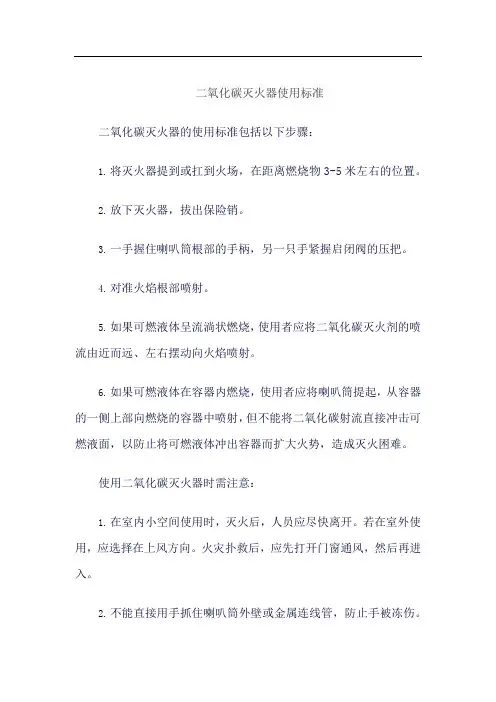 二氧化碳灭火器使用标准

二氧化碳灭火器的使用标准包括以下步骤：

1. 将灭火器提到或扛到火场，在距离燃烧物 3-5 米左右的位置。

2. 放下灭火器，拔出保险销。

3. 一手握住喇叭筒根部的手柄，另一只手紧握启闭阀的压把。

4. 对准火焰根部喷射。

5. 如果可燃液体呈流淌状燃烧，使用者应将二氧化碳灭火剂的喷流由近而远、左右摆动向火焰喷射。

6. 如果可燃液体在容器内燃烧，使用者应将喇叭筒提起，从容器的一侧上部向燃烧的容器中喷射，但不能将二氧化碳射流直接冲击可燃液面，以防止将可燃液体冲出容器而扩大火势，造成灭火困难。

使用二氧化碳灭火器时需注意：

1. 在室内小空间使用时，灭火后，人员应尽快离开。若在室外使用，应选择在上风方向。火灾扑救后，应先打开门窗通风，然后再进入。

2. 不能直接用手抓住喇叭筒外壁或金属连线管，防止手被冻伤。